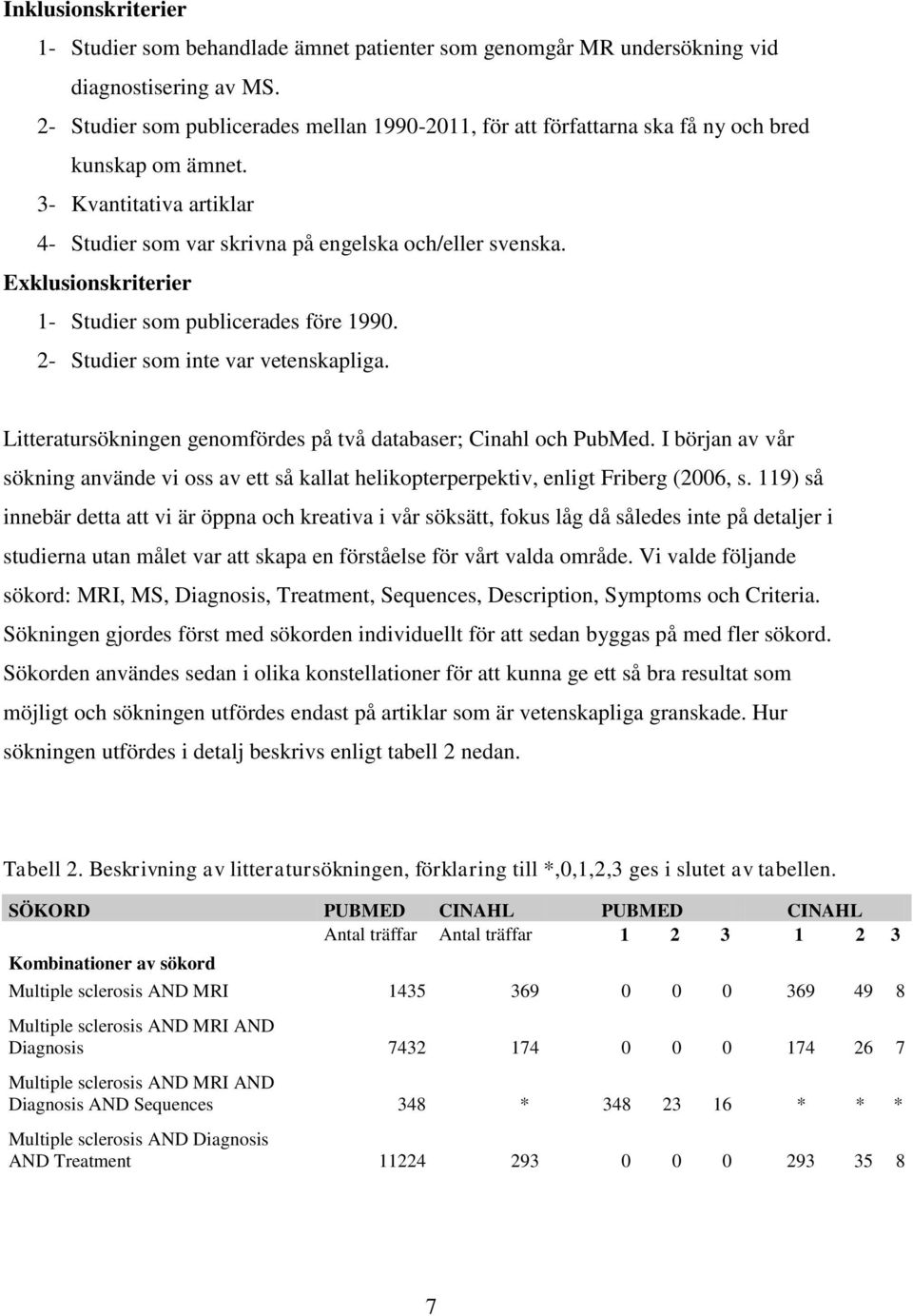 Inklusionskriterier

1- Studier som behandlade ämnet patienter som genomgår MR undersökning vid diagnostisering av MS.

2- Studier som publicerades mellan 1990-2011, för att författarna ska få ny och bred kunskap om ämnet.

3- Kvantitativa artiklar

4- Studier som var skrivna på engelska och/eller svenska.

Exklusionskriterier

1- Studier som publicerades före 1990.

2- Studier som inte var vetenskapliga.

Litteratursökningen genomfördes på två databaser; Cinahl och PubMed. I början av vår sökning använde vi oss av ett så kallat helikopterperpektiv, enligt Friberg (2006, s. 119) så innebär detta att vi är öppna och kreativa i vår söksätt, fokus låg då således inte på detaljer i studierna utan målet var att skapa en förståelse för vårt valda område. Vi valde följande sökord: MRI, MS, Diagnosis, Treatment, Sequences, Description, Symptoms och Criteria. Sökningen gjordes först med sökorden individuellt för att sedan byggas på med fler sökord. Sökorden användes sedan i olika konstellationer för att kunna ge ett så bra resultat som möjligt och sökningen utfördes endast på artiklar som är vetenskapliga granskade. Hur sökningen utfördes i detalj beskrivs enligt tabell 2 nedan.

Tabell 2. Beskrivning av litteratursökningen, förklaring till *,0,1,2,3 ges i slutet av tabellen.

| SÖKORD | PUBMED | CINAHL | PUBMED | | | CINAHL | | |
|---|---|---|---|---|---|---|---|---|
| | Antal träffar | Antal träffar | 1 | 2 | 3 | 1 | 2 | 3 |
| Kombinationer av sökord | | | | | | | | |
| Multiple sclerosis AND MRI | 1435 | 369 | 0 | 0 | 0 | 369 | 49 | 8 |
| Multiple sclerosis AND MRI AND Diagnosis | 7432 | 174 | 0 | 0 | 0 | 174 | 26 | 7 |
| Multiple sclerosis AND MRI AND Diagnosis AND Sequences | 348 | * | 348 | 23 | 16 | * | * | * |
| Multiple sclerosis AND Diagnosis AND Treatment | 11224 | 293 | 0 | 0 | 0 | 293 | 35 | 8 |

7